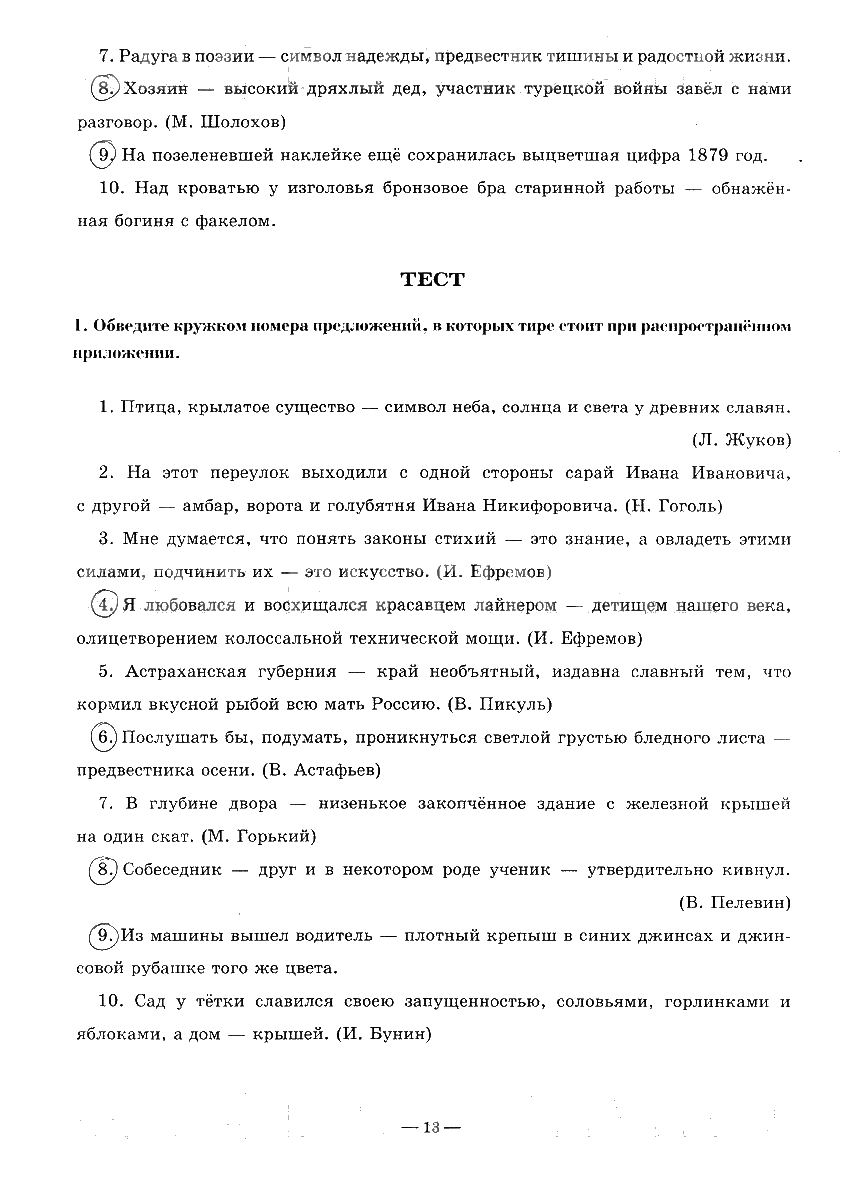 7. Радуга в поэзии — символ надежды, предвестник тишины и радостной жизни.

8. Хозяин — высокий дряхлый дед, участник турецкой войны завёл с нами разговор. (М. Шолохов)

9. На позеленевшей наклейке ещё сохранилась выцветшая цифра 1879 год.

10. Над кроватью у изголовья бронзовое бра старинной работы — обнажённая богиня с факелом.

ТЕСТ

1. Обведите кружком номера предложений, в которых тире стоит при распространённом приложении.

1. Птица, крылатое существо — символ неба, солнца и света у древних славян. (Л. Жуков)

2. На этот переулок выходили с одной стороны сарай Ивана Ивановича, с другой — амбар, ворота и голубятня Ивана Никифоровича. (Н. Гоголь)

3. Мне думается, что понять законы стихий — это знание, а овладеть этими силами, подчинить их — это искусство. (И. Ефремов)

4. Я любовался и восхищался красавцем лайнером — детищем нашего века, олицетворением колоссальной технической мощи. (И. Ефремов)

5. Астраханская губерния — край необъятный, издавна славный тем, что кормил вкусной рыбой всю мать Россию. (В. Пикуль)

6. Послушать бы, подумать, проникнуться светлой грустью бледного листа — предвестника осени. (В. Астафьев)

7. В глубине двора — низенькое закопчённое здание с железной крышей на один скат. (М. Горький)

8. Собеседник — друг и в некотором роде ученик — утвердительно кивнул. (В. Пелевин)

9. Из машины вышел водитель — плотный крепыш в синих джинсах и джинсовой рубашке того же цвета.

10. Сад у тётки славился своею запущенностью, соловьями, горлинками и яблоками, а дом — крышей. (И. Бунин)

— 13 —